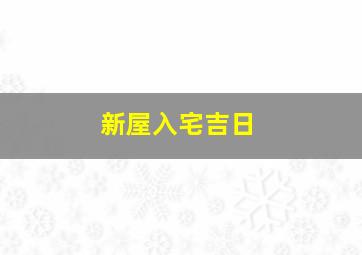 新屋入宅吉日